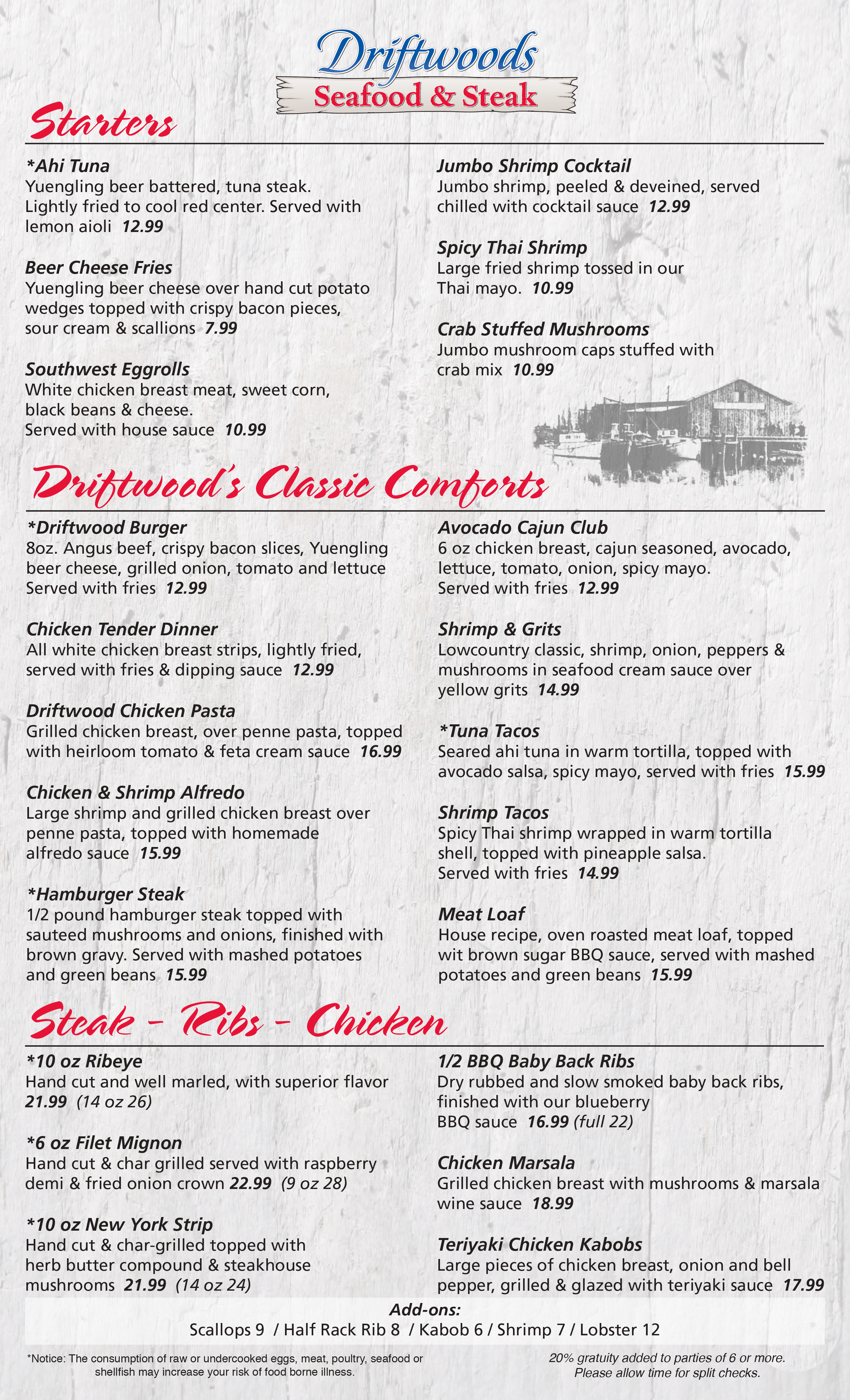 Driftwoods
Seafood & Steak

Starters

*Ahi Tuna
Yuengling beer battered, tuna steak. Lightly fried to cool red center. Served with lemon aioli 12.99

Beer Cheese Fries
Yuengling beer cheese over hand cut potato wedges topped with crispy bacon pieces, sour cream & scallions 7.99

Southwest Eggrolls
White chicken breast meat, sweet corn, black beans & cheese. Served with house sauce 10.99

Jumbo Shrimp Cocktail
Jumbo shrimp, peeled & deveined, served chilled with cocktail sauce 12.99

Spicy Thai Shrimp
Large fried shrimp tossed in our Thai mayo. 10.99

Crab Stuffed Mushrooms
Jumbo mushroom caps stuffed with crab mix 10.99

Driftwood's Classic Comforts

*Driftwood Burger
8oz. Angus beef, crispy bacon slices, Yuengling beer cheese, grilled onion, tomato and lettuce Served with fries 12.99

Chicken Tender Dinner
All white chicken breast strips, lightly fried, served with fries & dipping sauce 12.99

Driftwood Chicken Pasta
Grilled chicken breast, over penne pasta, topped with heirloom tomato & feta cream sauce 16.99

Chicken & Shrimp Alfredo
Large shrimp and grilled chicken breast over penne pasta, topped with homemade alfredo sauce 15.99

*Hamburger Steak
1/2 pound hamburger steak topped with sauteed mushrooms and onions, finished with brown gravy. Served with mashed potatoes and green beans 15.99

Avocado Cajun Club
6 oz chicken breast, cajun seasoned, avocado, lettuce, tomato, onion, spicy mayo. Served with fries 12.99

Shrimp & Grits
Lowcountry classic, shrimp, onion, peppers & mushrooms in seafood cream sauce over yellow grits 14.99

*Tuna Tacos
Seared ahi tuna in warm tortilla, topped with avocado salsa, spicy mayo, served with fries 15.99

Shrimp Tacos
Spicy Thai shrimp wrapped in warm tortilla shell, topped with pineapple salsa. Served with fries 14.99

Meat Loaf
House recipe, oven roasted meat loaf, topped wit brown sugar BBQ sauce, served with mashed potatoes and green beans 15.99

Steak - Ribs - Chicken

*10 oz Ribeye
Hand cut and well marled, with superior flavor 21.99 (14 oz 26)

*6 oz Filet Mignon
Hand cut & char grilled served with raspberry demi & fried onion crown 22.99 (9 oz 28)

*10 oz New York Strip
Hand cut & char-grilled topped with herb butter compound & steakhouse mushrooms 21.99 (14 oz 24)

1/2 BBQ Baby Back Ribs
Dry rubbed and slow smoked baby back ribs, finished with our blueberry BBQ sauce 16.99 (full 22)

Chicken Marsala
Grilled chicken breast with mushrooms & marsala wine sauce 18.99

Teriyaki Chicken Kabobs
Large pieces of chicken breast, onion and bell pepper, grilled & glazed with teriyaki sauce 17.99

Add-ons:
Scallops 9 / Half Rack Rib 8 / Kabob 6 / Shrimp 7 / Lobster 12

*Notice: The consumption of raw or undercooked eggs, meat, poultry, seafood or shellfish may increase your risk of food borne illness.

20% gratuity added to parties of 6 or more. Please allow time for split checks.